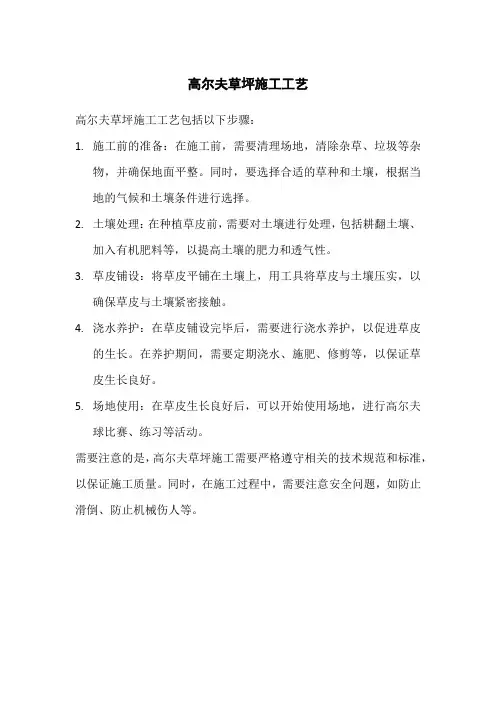 高尔夫草坪施工工艺

高尔夫草坪施工工艺包括以下步骤：

1. 施工前的准备：在施工前，需要清理场地，清除杂草、垃圾等杂物，并确保地面平整。同时，要选择合适的草种和土壤，根据当地的气候和土壤条件进行选择。

2. 土壤处理：在种植草皮前，需要对土壤进行处理，包括耕翻土壤、加入有机肥料等，以提高土壤的肥力和透气性。

3. 草皮铺设：将草皮平铺在土壤上，用工具将草皮与土壤压实，以确保草皮与土壤紧密接触。

4. 浇水养护：在草皮铺设完毕后，需要进行浇水养护，以促进草皮的生长。在养护期间，需要定期浇水、施肥、修剪等，以保证草皮生长良好。

5. 场地使用：在草皮生长良好后，可以开始使用场地，进行高尔夫球比赛、练习等活动。

需要注意的是，高尔夫草坪施工需要严格遵守相关的技术规范和标准，以保证施工质量。同时，在施工过程中，需要注意安全问题，如防止滑倒、防止机械伤人等。